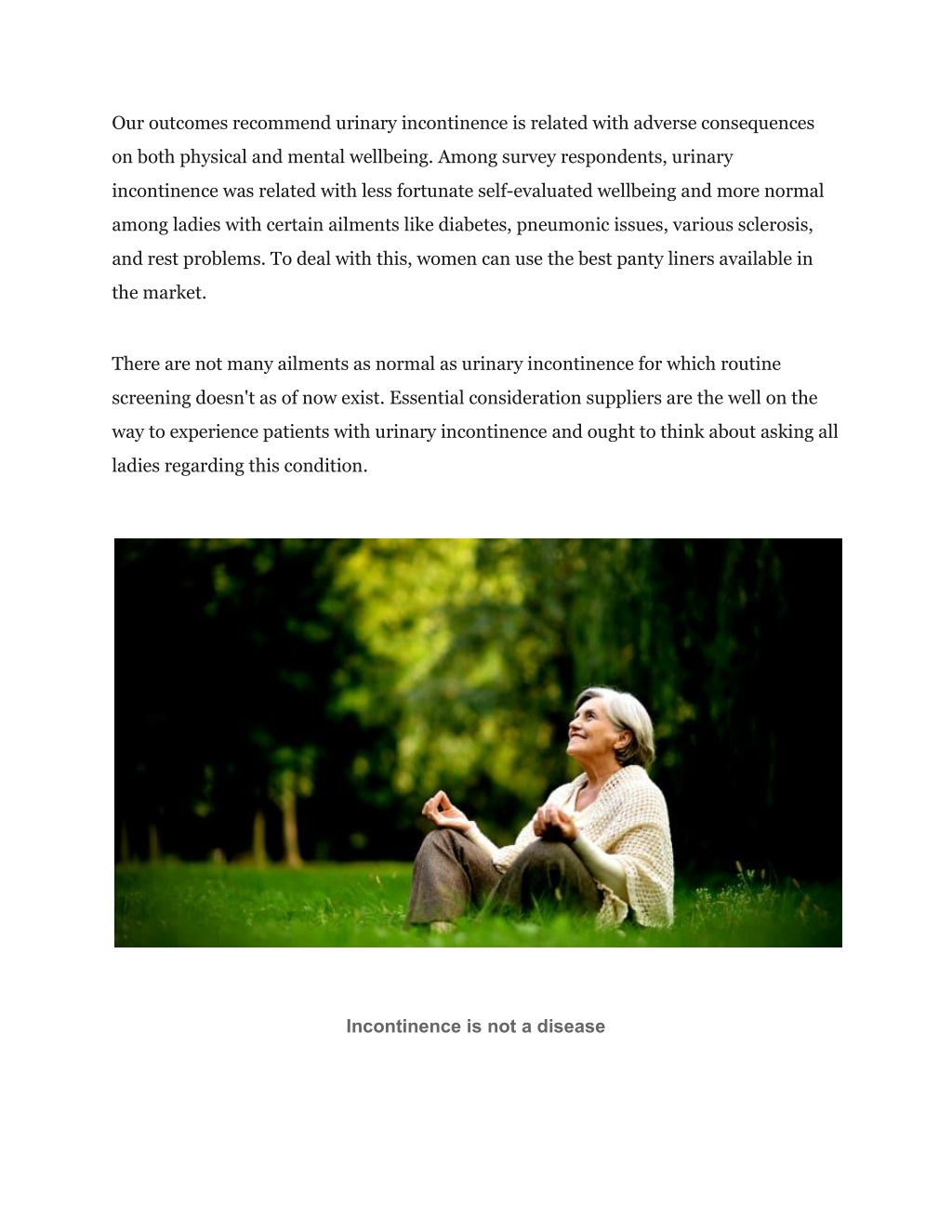 Our outcomes recommend urinary incontinence is related with adverse consequences on both physical and mental wellbeing. Among survey respondents, urinary incontinence was related with less fortunate self-evaluated wellbeing and more normal among ladies with certain ailments like diabetes, pneumonic issues, various sclerosis, and rest problems. To deal with this, women can use the best panty liners available in the market.

There are not many ailments as normal as urinary incontinence for which routine screening doesn't as of now exist. Essential consideration suppliers are the well on the way to experience patients with urinary incontinence and ought to think about asking all ladies regarding this condition.

Incontinence is not a disease